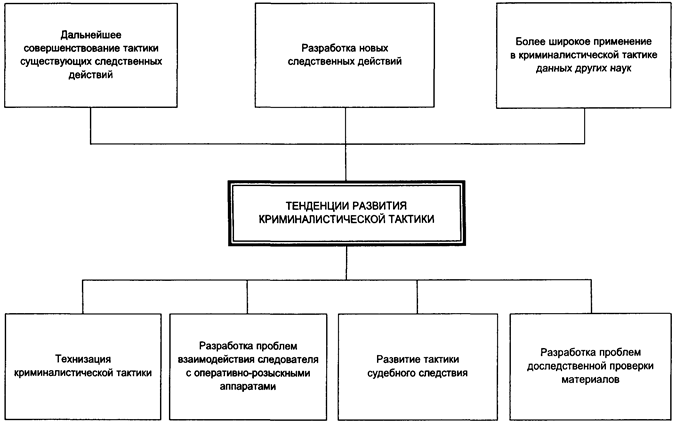 Дальнейшее совершенствование тактики существующих следственных действий

Разработка новых следственных действий

Более широкое применение в криминалистической тактике данных других наук

ТЕНДЕНЦИИ РАЗВИТИЯ КРИМИНАЛИСТИЧЕСКОЙ ТАКТИКИ

Технизация криминалистической тактики

Разработка проблем взаимодействия следователя с оперативно-розыскными аппаратами

Развитие тактики судебного следствия

Разработка проблем доследственной проверки материалов